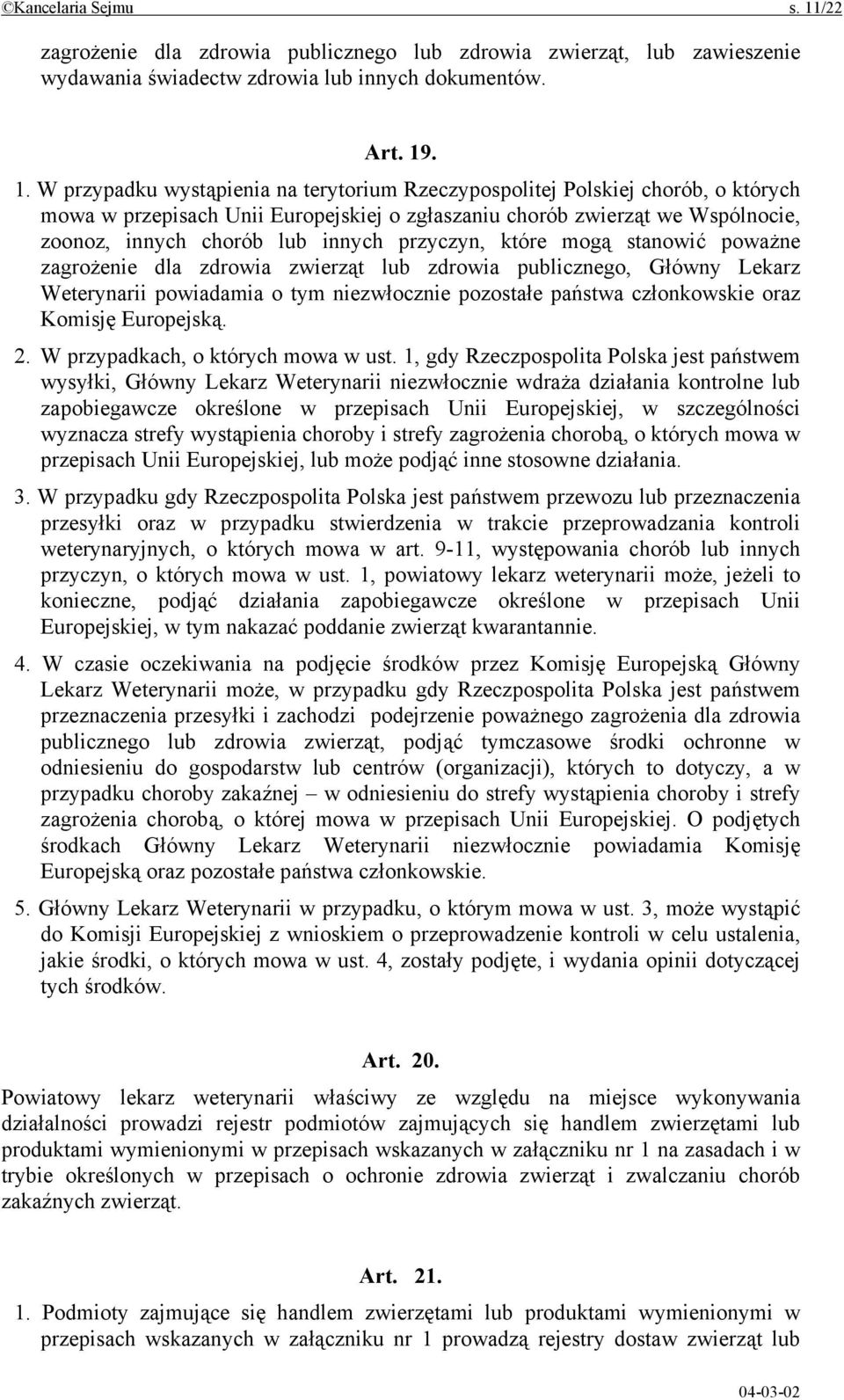 ©Kancelaria Sejmu s. 11/22

zagrożenie dla zdrowia publicznego lub zdrowia zwierząt, lub zawieszenie wydawania świadectw zdrowia lub innych dokumentów.

Art. 19.

1. W przypadku wystąpienia na terytorium Rzeczypospolitej Polskiej chorób, o których mowa w przepisach Unii Europejskiej o zgłaszaniu chorób zwierząt we Wspólnocie, zoonoz, innych chorób lub innych przyczyn, które mogą stanowić poważne zagrożenie dla zdrowia zwierząt lub zdrowia publicznego, Główny Lekarz Weterynarii powiadamia o tym niezwłocznie pozostałe państwa członkowskie oraz Komisję Europejską.

2. W przypadkach, o których mowa w ust. 1, gdy Rzeczpospolita Polska jest państwem wysyłki, Główny Lekarz Weterynarii niezwłocznie wdraża działania kontrolne lub zapobiegawcze określone w przepisach Unii Europejskiej, w szczególności wyznacza strefy wystąpienia choroby i strefy zagrożenia chorobą, o których mowa w przepisach Unii Europejskiej, lub może podjąć inne stosowne działania.

3. W przypadku gdy Rzeczpospolita Polska jest państwem przewozu lub przeznaczenia przesyłki oraz w przypadku stwierdzenia w trakcie przeprowadzania kontroli weterynaryjnych, o których mowa w art. 9-11, występowania chorób lub innych przyczyn, o których mowa w ust. 1, powiatowy lekarz weterynarii może, jeżeli to konieczne, podjąć działania zapobiegawcze określone w przepisach Unii Europejskiej, w tym nakazać poddanie zwierząt kwarantannie.

4. W czasie oczekiwania na podjęcie środków przez Komisję Europejską Główny Lekarz Weterynarii może, w przypadku gdy Rzeczpospolita Polska jest państwem przeznaczenia przesyłki i zachodzi podejrzenie poważnego zagrożenia dla zdrowia publicznego lub zdrowia zwierząt, podjąć tymczasowe środki ochronne w odniesieniu do gospodarstw lub centrów (organizacji), których to dotyczy, a w przypadku choroby zakaźnej – w odniesieniu do strefy wystąpienia choroby i strefy zagrożenia chorobą, o której mowa w przepisach Unii Europejskiej. O podjętych środkach Główny Lekarz Weterynarii niezwłocznie powiadamia Komisję Europejską oraz pozostałe państwa członkowskie.

5. Główny Lekarz Weterynarii w przypadku, o którym mowa w ust. 3, może wystąpić do Komisji Europejskiej z wnioskiem o przeprowadzenie kontroli w celu ustalenia, jakie środki, o których mowa w ust. 4, zostały podjęte, i wydania opinii dotyczącej tych środków.

Art. 20.

Powiatowy lekarz weterynarii właściwy ze względu na miejsce wykonywania działalności prowadzi rejestr podmiotów zajmujących się handlem zwierzętami lub produktami wymienionymi w przepisach wskazanych w załączniku nr 1 na zasadach i w trybie określonych w przepisach o ochronie zdrowia zwierząt i zwalczaniu chorób zakaźnych zwierząt.

Art. 21.

1. Podmioty zajmujące się handlem zwierzętami lub produktami wymienionymi w przepisach wskazanych w załączniku nr 1 prowadzą rejestry dostaw zwierząt lub

04-03-02